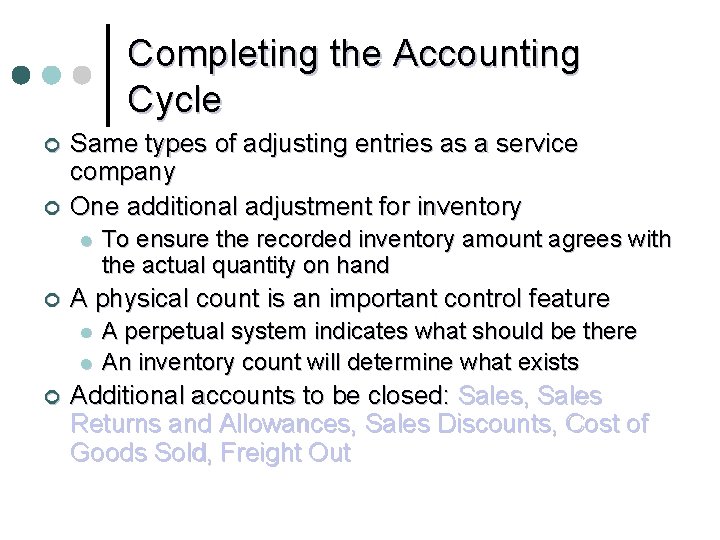 Completing the Accounting Cycle

Same types of adjusting entries as a service company

One additional adjustment for inventory

To ensure the recorded inventory amount agrees with the actual quantity on hand

A physical count is an important control feature

A perpetual system indicates what should be there

An inventory count will determine what exists

Additional accounts to be closed: Sales, Sales Returns and Allowances, Sales Discounts, Cost of Goods Sold, Freight Out